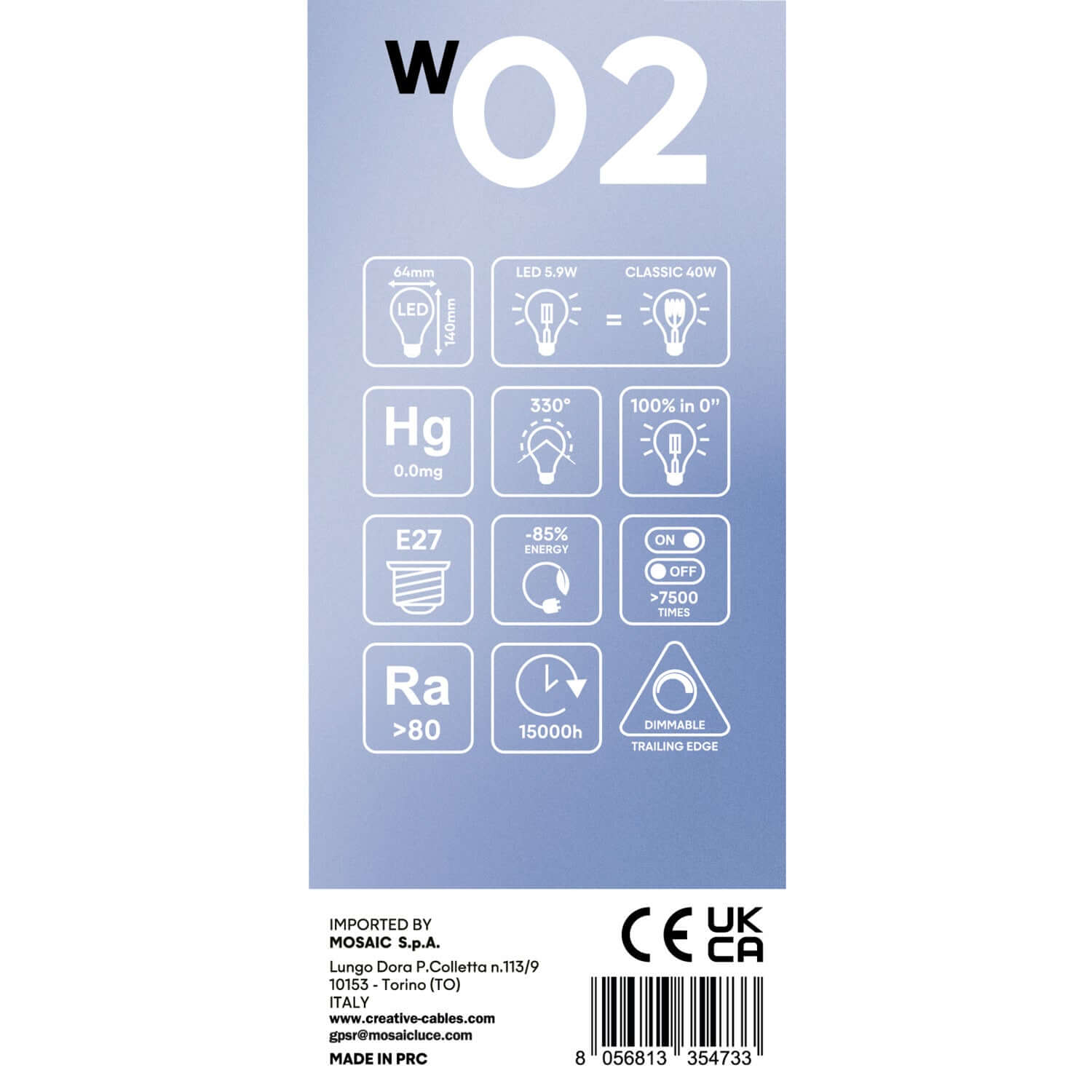 W02

64mm
LED
140mm

LED 5.9W
CLASSIC 40W
=

Hg
0.0mg

330°

100% in 0"

E27

-85%
ENERGY

ON
OFF
>7500
TIMES

Ra
>80

15000h

DIMMABLE
TRAILING EDGE

IMPORTED BY
MOSAIC S.p.A.
Lungo Dora P.Colletta n.113/9
10153 - Torino (TO)
ITALY
www.creative-cables.com
gpsr@mosaicluce.com
MADE IN PRC

CE UK CA

8 056813 354733